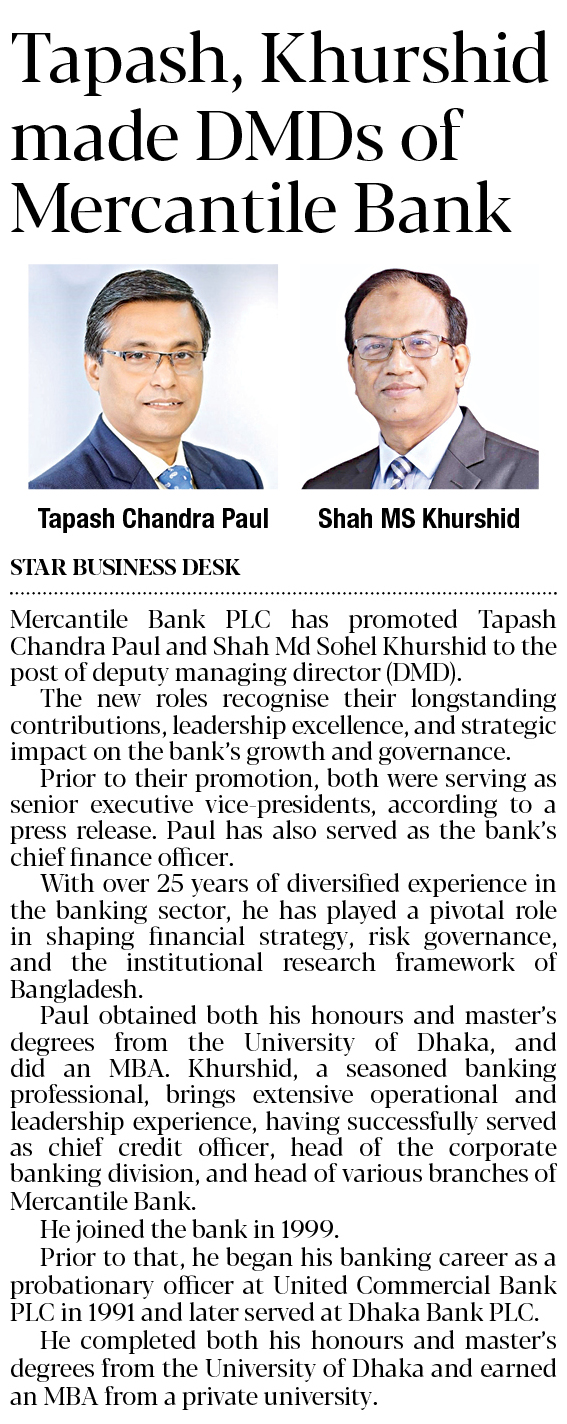 Tapash, Khurshid made DMDs of Mercantile Bank

Tapash Chandra Paul

Shah MS Khurshid

STAR BUSINESS DESK

Mercantile Bank PLC has promoted Tapash Chandra Paul and Shah Md Sohel Khurshid to the post of deputy managing director (DMD).

The new roles recognise their longstanding contributions, leadership excellence, and strategic impact on the bank's growth and governance.

Prior to their promotion, both were serving as senior executive vice-presidents, according to a press release. Paul has also served as the bank's chief finance officer.

With over 25 years of diversified experience in the banking sector, he has played a pivotal role in shaping financial strategy, risk governance, and the institutional research framework of Bangladesh.

Paul obtained both his honours and master's degrees from the University of Dhaka, and did an MBA. Khurshid, a seasoned banking professional, brings extensive operational and leadership experience, having successfully served as chief credit officer, head of the corporate banking division, and head of various branches of Mercantile Bank.

He joined the bank in 1999.

Prior to that, he began his banking career as a probationary officer at United Commercial Bank PLC in 1991 and later served at Dhaka Bank PLC.

He completed both his honours and master's degrees from the University of Dhaka and earned an MBA from a private university.